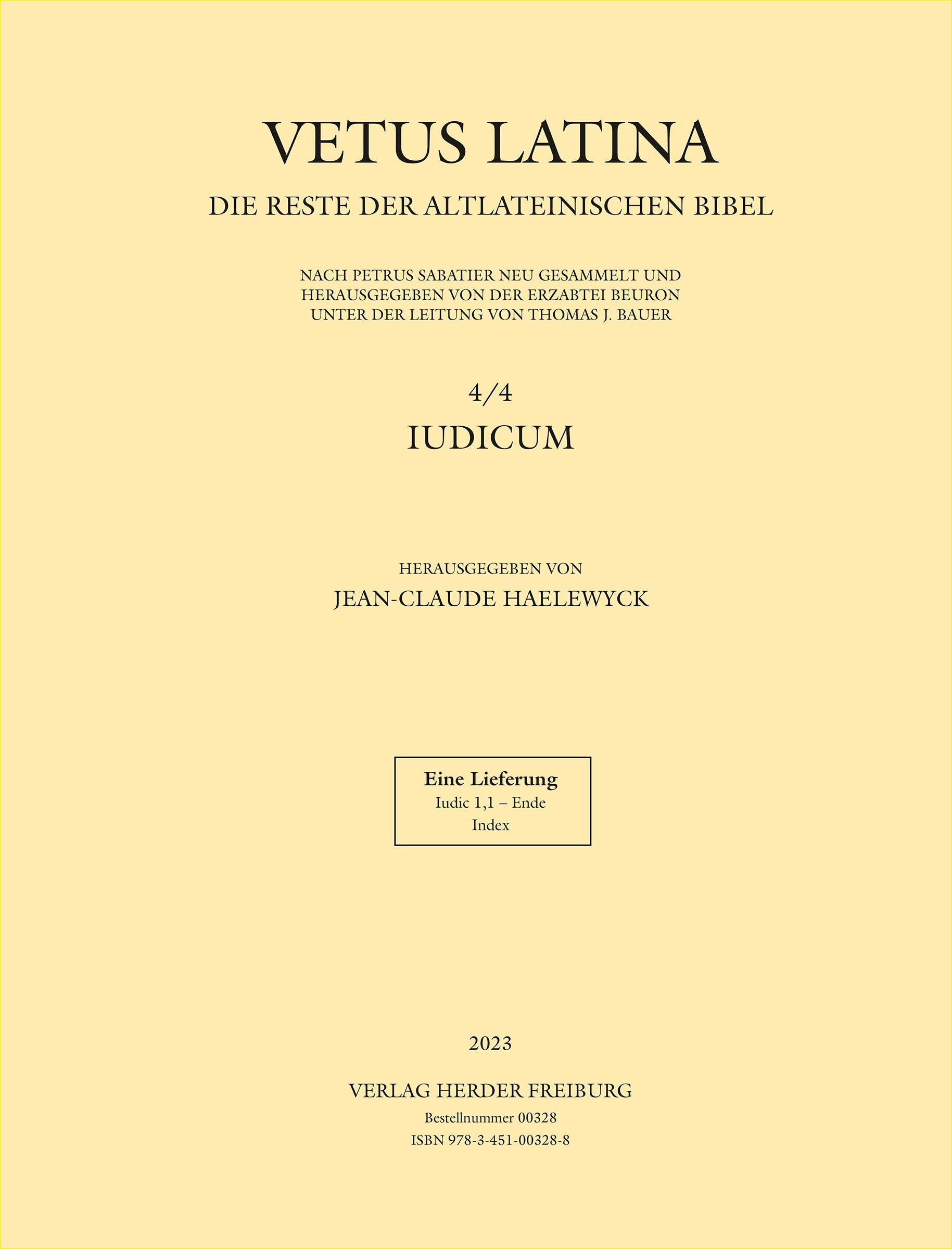 VETUS LATINA

DIE RESTE DER ALTLATEINISCHEN BIBEL

NACH PETRUS SABATIER NEU GESAMMELT UND HERAUSGEGEBEN VON DER ERZABTEI BEURON UNTER DER LEITUNG VON THOMAS J. BAUER

4/4

IUDICUM

HERAUSGEGEBEN VON

JEAN-CLAUDE HAELEWYCK

Eine Lieferung
Iudic 1,1 – Ende
Index

2023

VERLAG HERDER FREIBURG

Bestellnummer 00328

ISBN 978-3-451-00328-8